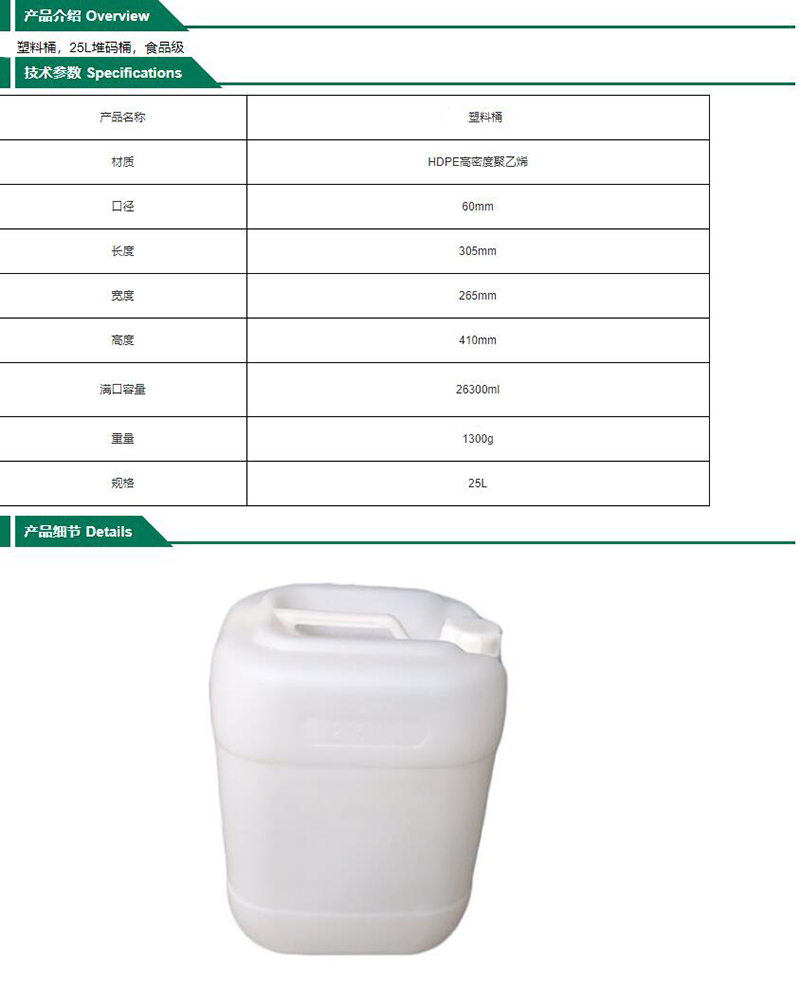 产品介绍 Overview

塑料桶，25L堆码桶，食品级

技术参数 Specifications

| 产品名称 | 塑料桶 |
|---|---|
| 材质 | HDPE高密度聚乙烯 |
| 口径 | 60mm |
| 长度 | 305mm |
| 宽度 | 265mm |
| 高度 | 410mm |
| 满口容量 | 26300ml |
| 重量 | 1300g |
| 规格 | 25L |

产品细节 Details